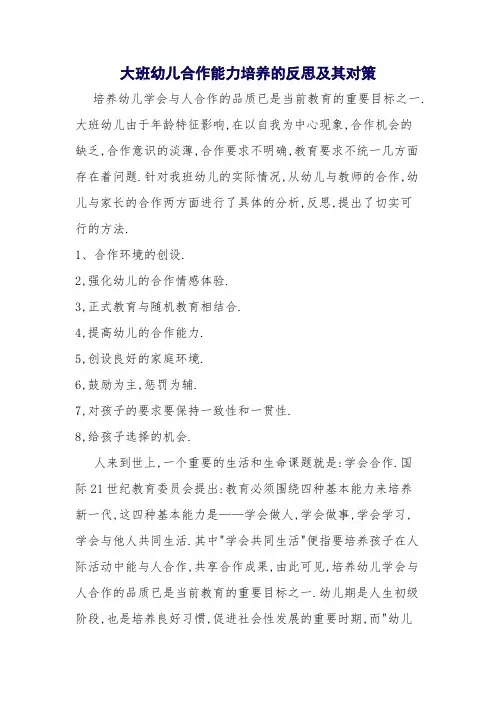 大班幼儿合作能力培养的反思及其对策

培养幼儿学会与人合作的品质已是当前教育的重要目标之一.大班幼儿由于年龄特征影响,在以自我为中心现象,合作机会的缺乏,合作意识的淡薄,合作要求不明确,教育要求不统一几方面存在着问题.针对我班幼儿的实际情况,从幼儿与教师的合作,幼儿与家长的合作两方面进行了具体的分析,反思,提出了切实可行的方法.

1、合作环境的创设.

2,强化幼儿的合作情感体验.

3,正式教育与随机教育相结合.

4,提高幼儿的合作能力.

5,创设良好的家庭环境.

6,鼓励为主,惩罚为辅.

7,对孩子的要求要保持一致性和一贯性.

8,给孩子选择的机会.

人来到世上,一个重要的生活和生命课题就是:学会合作.国际21世纪教育委员会提出:教育必须围绕四种基本能力来培养新一代,这四种基本能力是——学会做人,学会做事,学会学习,学会与他人共同生活.其中"学会共同生活"便指要培养孩子在人际活动中能与人合作,共享合作成果,由此可见,培养幼儿学会与人合作的品质已是当前教育的重要目标之一.幼儿期是人生初级阶段,也是培养良好习惯,促进社会性发展的重要时期,而"幼儿